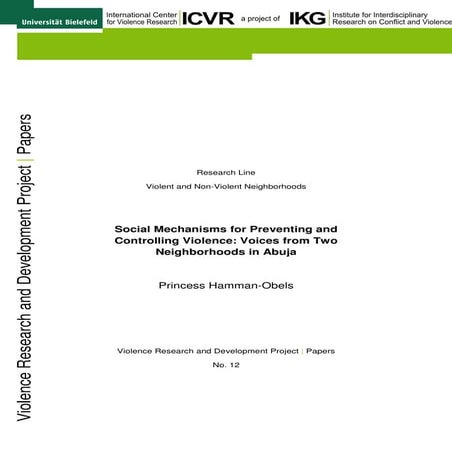 Universität Bielefeld

International Center for Violence Research ICVR a project of IKG Institute for Interdisciplinary Research on Conflict and Violence

Violence Research and Development Project | Papers

Research Line

Violent and Non-Violent Neighborhoods

Social Mechanisms for Preventing and Controlling Violence: Voices from Two Neighborhoods in Abuja

Princess Hamman-Obels

Violence Research and Development Project | Papers

No. 12